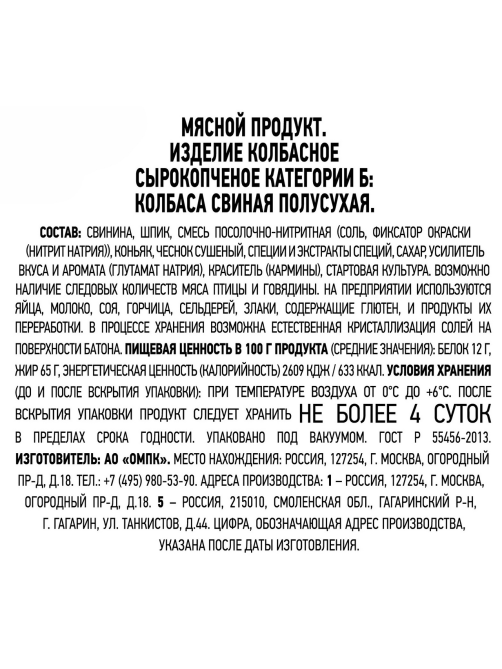 МЯСНОЙ ПРОДУКТ.
ИЗДЕЛИЕ КОЛБАСНОЕ
СЫРОКОПЧЕНОЕ КАТЕГОРИИ Б:
КОЛБАСА СВИНАЯ ПОЛУСУХАЯ.

СОСТАВ: СВИНИНА, ШПИК, СМЕСЬ ПОСОЛОЧНО-НИТРИТНАЯ (СОЛЬ, ФИКСАТОР ОКРАСКИ (НИТРИТ НАТРИЯ)), КОНЬЯК, ЧЕСНОК СУШЕНЫЙ, СПЕЦИИ И ЭКСТРАКТЫ СПЕЦИЙ, САХАР, УСИЛИТЕЛЬ ВКУСА И АРОМАТА (ГЛУТАМАТ НАТРИЯ), КРАСИТЕЛЬ (КАРМИНЫ), СТАРТОВАЯ КУЛЬТУРА. ВОЗМОЖНО НАЛИЧИЕ СЛЕДОВЫХ КОЛИЧЕСТВ МЯСА ПТИЦЫ И ГОВЯДИНЫ. НА ПРЕДПРИЯТИИ ИСПОЛЬЗУЮТСЯ ЯЙЦА, МОЛОКО, СОЯ, ГОРЧИЦА, СЕЛЬДЕРЕЙ, ЗЛАКИ, СОДЕРЖАЩИЕ ГЛЮТЕН, И ПРОДУКТЫ ИХ ПЕРЕРАБОТКИ. В ПРОЦЕССЕ ХРАНЕНИЯ ВОЗМОЖНА ЕСТЕСТВЕННАЯ КРИСТАЛЛИЗАЦИЯ СОЛЕЙ НА ПОВЕРХНОСТИ БАТОНА. ПИЩЕВАЯ ЦЕННОСТЬ В 100 Г ПРОДУКТА (СРЕДНИЕ ЗНАЧЕНИЯ): БЕЛОК 12 Г, ЖИР 65 Г, ЭНЕРГЕТИЧЕСКАЯ ЦЕННОСТЬ (КАЛОРИЙНОСТЬ) 2609 КДЖ / 633 ККАЛ. УСЛОВИЯ ХРАНЕНИЯ (ДО И ПОСЛЕ ВСКРЫТИЯ УПАКОВКИ): ПРИ ТЕМПЕРАТУРЕ ВОЗДУХА ОТ 0°С ДО +6°С. ПОСЛЕ ВСКРЫТИЯ УПАКОВКИ ПРОДУКТ СЛЕДУЕТ ХРАНИТЬ НЕ БОЛЕЕ 4 СУТОК В ПРЕДЕЛАХ СРОКА ГОДНОСТИ. УПАКОВАНО ПОД ВАКУУМОМ. ГОСТ Р 55456-2013. ИЗГОТОВИТЕЛЬ: АО «ОМПК». МЕСТО НАХОЖДЕНИЯ: РОССИЯ, 127254, Г. МОСКВА, ОГОРОДНЫЙ ПР-Д, Д.18. ТЕЛ.: +7 (495) 980-53-90. АДРЕСА ПРОИЗВОДСТВА: 1 – РОССИЯ, 127254, Г. МОСКВА, ОГОРОДНЫЙ ПР-Д, Д.18. 5 – РОССИЯ, 215010, СМОЛЕНСКАЯ ОБЛ., ГАГАРИНСКИЙ Р-Н, Г. ГАГАРИН, УЛ. ТАНКИСТОВ, Д.44. ЦИФРА, ОБОЗНАЧАЮЩАЯ АДРЕС ПРОИЗВОДСТВА, УКАЗАНА ПОСЛЕ ДАТЫ ИЗГОТОВЛЕНИЯ.